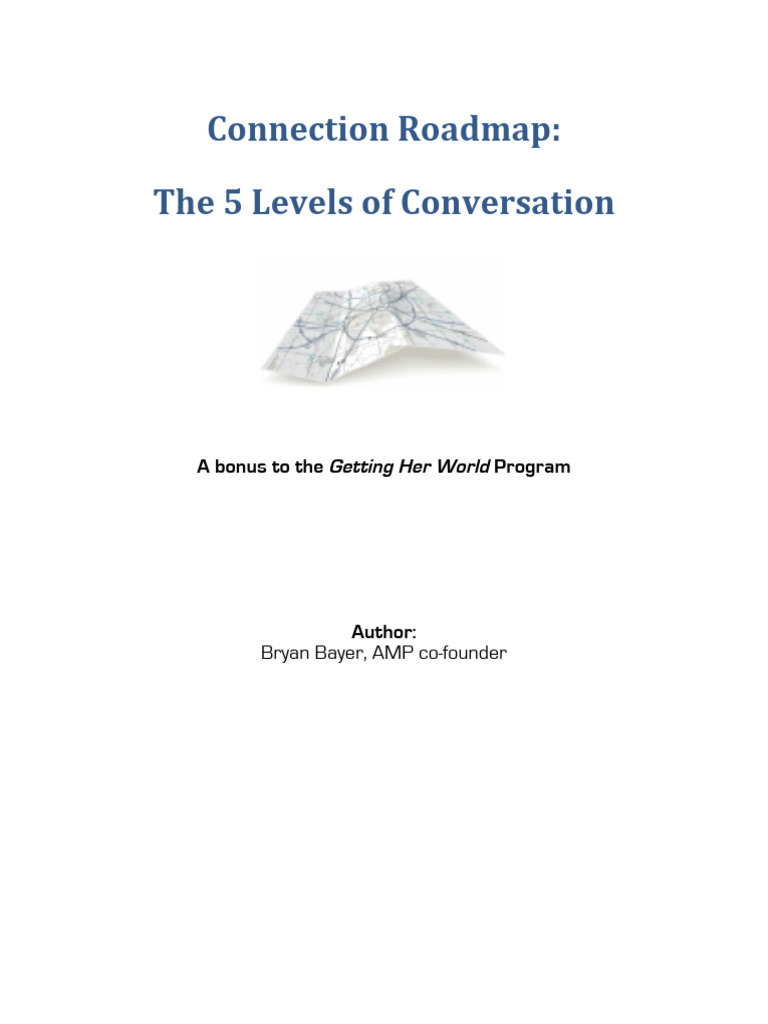 Connection Roadmap:

The 5 Levels of Conversation

A bonus to the Getting Her World Program

Author:
Bryan Bayer, AMP co-founder